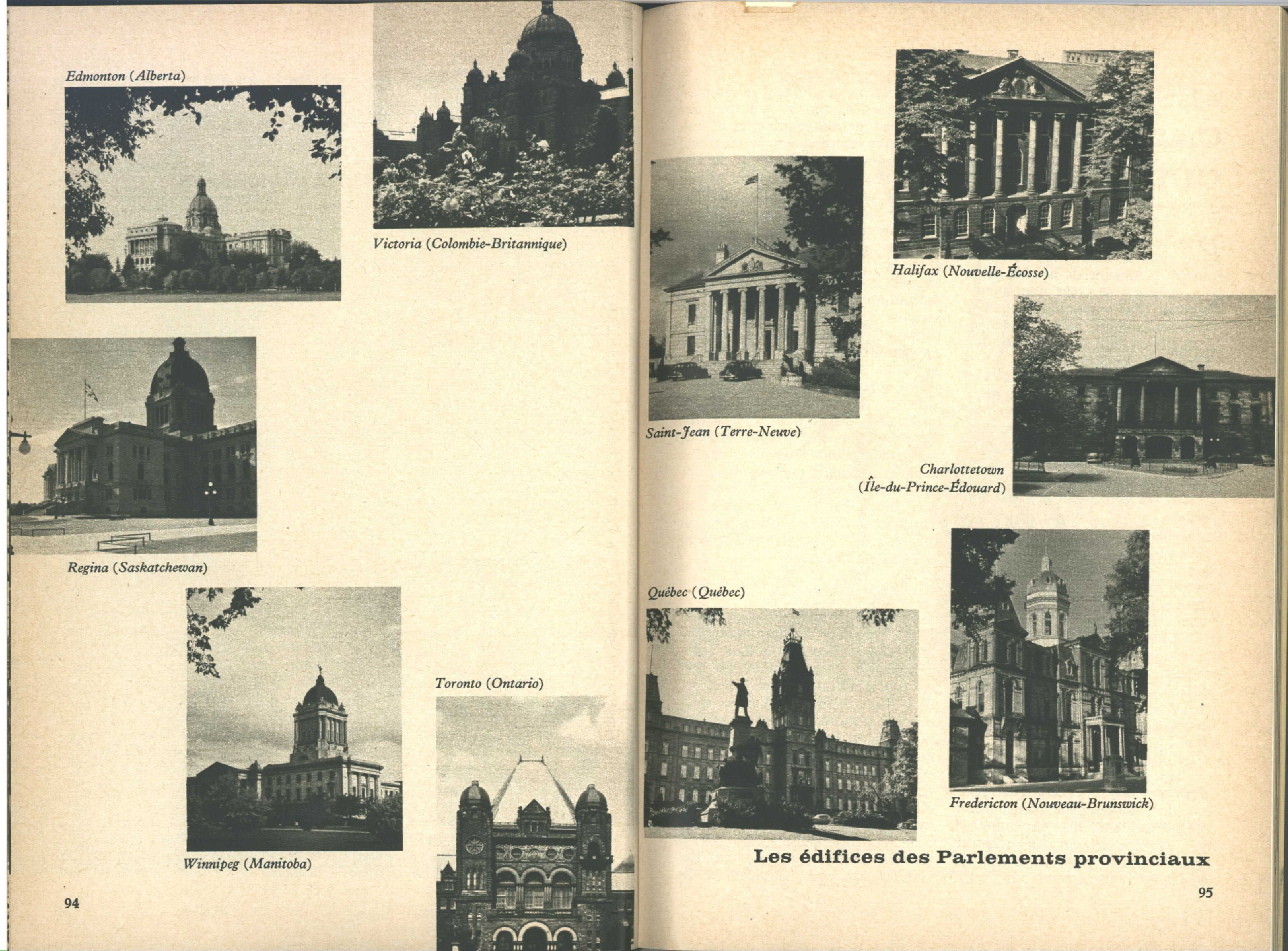 Edmonton (Alberta)

Victoria (Colombie-Britannique)

Regina (Saskatchewan)

Winnipeg (Manitoba)

Toronto (Ontario)

94

Halifax (Nouvelle-Écosse)

Saint-Jean (Terre-Neuve)

Charlottetown (Île-du-Prince-Édouard)

Québec (Québec)

Fredericton (Nouveau-Brunswick)

Les édifices des Parlements provinciaux

95